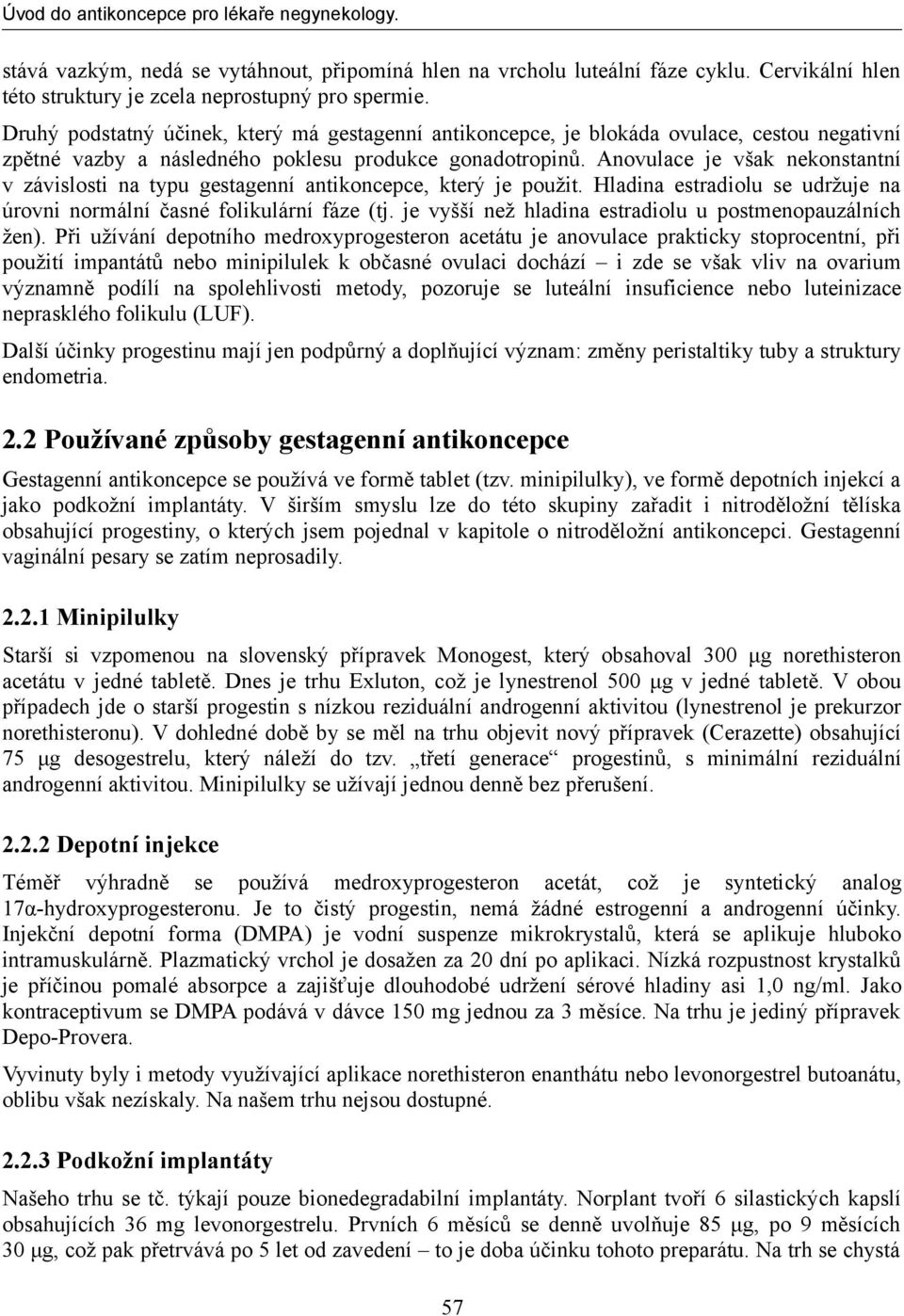 Úvod do antikoncepce pro lékaře negynekology.

stává vazkým, nedá se vytáhnout, připomíná hlen na vrcholu luteální fáze cyklu. Cervikální hlen této struktury je zcela neprostupný pro spermie.

Druhý podstatný účinek, který má gestagenní antikoncepce, je blokáda ovulace, cestou negativní zpětné vazby a následného poklesu produkce gonadotropinů. Anovulace je však nekonstantní v závislosti na typu gestagenní antikoncepce, který je použit. Hladina estradiolu se udržuje na úrovni normální časné folikulární fáze (tj. je vyšší než hladina estradiolu u postmenopauzálních žen). Při užívání depotního medroxyprogesteron acetátu je anovulace prakticky stoprocentní, při použití impantátů nebo minipilulek k občasné ovulaci dochází – i zde se však vliv na ovarium významně podílí na spolehlivosti metody, pozoruje se luteální insuficience nebo luteinizace neprasklého folikulu (LUF).

Další účinky progestinu mají jen podpůrný a doplňující význam: změny peristaltiky tuby a struktury endometria.

2.2 Používané způsoby gestagenní antikoncepce

Gestagenní antikoncepce se používá ve formě tablet (tzv. minipilulky), ve formě depotních injekcí a jako podkožní implantáty. V širším smyslu lze do této skupiny zařadit i nitroděložní tělíska obsahující progestiny, o kterých jsem pojednal v kapitole o nitroděložní antikoncepci. Gestagenní vaginální pesary se zatím neprosadily.

2.2.1 Minipilulky

Starší si vzpomenou na slovenský přípravek Monogest, který obsahoval 300 μg norethisteron acetátu v jedné tabletě. Dnes je trhu Exluton, což je lynestrenol 500 μg v jedné tabletě. V obou případech jde o starší progestin s nízkou reziduální androgenní aktivitou (lynestrenol je prekurzor norethisteronu). V dohledné době by se měl na trhu objevit nový přípravek (Cerazette) obsahující 75 μg desogestrelu, který náleží do tzv. „třetí generace“ progestinů, s minimální reziduální androgenní aktivitou. Minipilulky se užívají jednou denně bez přerušení.

2.2.2 Depotní injekce

Téměř výhradně se používá medroxyprogesteron acetát, což je syntetický analog 17α-hydroxyprogesteronu. Je to čistý progestin, nemá žádné estrogenní a androgenní účinky. Injekční depotní forma (DMPA) je vodní suspenze mikrokrystalů, která se aplikuje hluboko intramuskulárně. Plazmatický vrchol je dosažen za 20 dní po aplikaci. Nízká rozpustnost krystalků je příčinou pomalé absorpce a zajišťuje dlouhodobé udržení sérové hladiny asi 1,0 ng/ml. Jako kontraceptivum se DMPA podává v dávce 150 mg jednou za 3 měsíce. Na trhu je jediný přípravek Depo-Provera.

Vyvinuty byly i metody využívající aplikace norethisteron enanthátu nebo levonorgestrel butoanátu, oblibu však nezískaly. Na našem trhu nejsou dostupné.

2.2.3 Podkožní implantáty

Našeho trhu se tč. týkají pouze bionedegradabilní implantáty. Norplant tvoří 6 silastických kapslí obsahujících 36 mg levonorgestrelu. Prvních 6 měsíců se denně uvolňuje 85 μg, po 9 měsících 30 μg, což pak přetrvává po 5 let od zavedení – to je doba účinku tohoto preparátu. Na trh se chystá

57